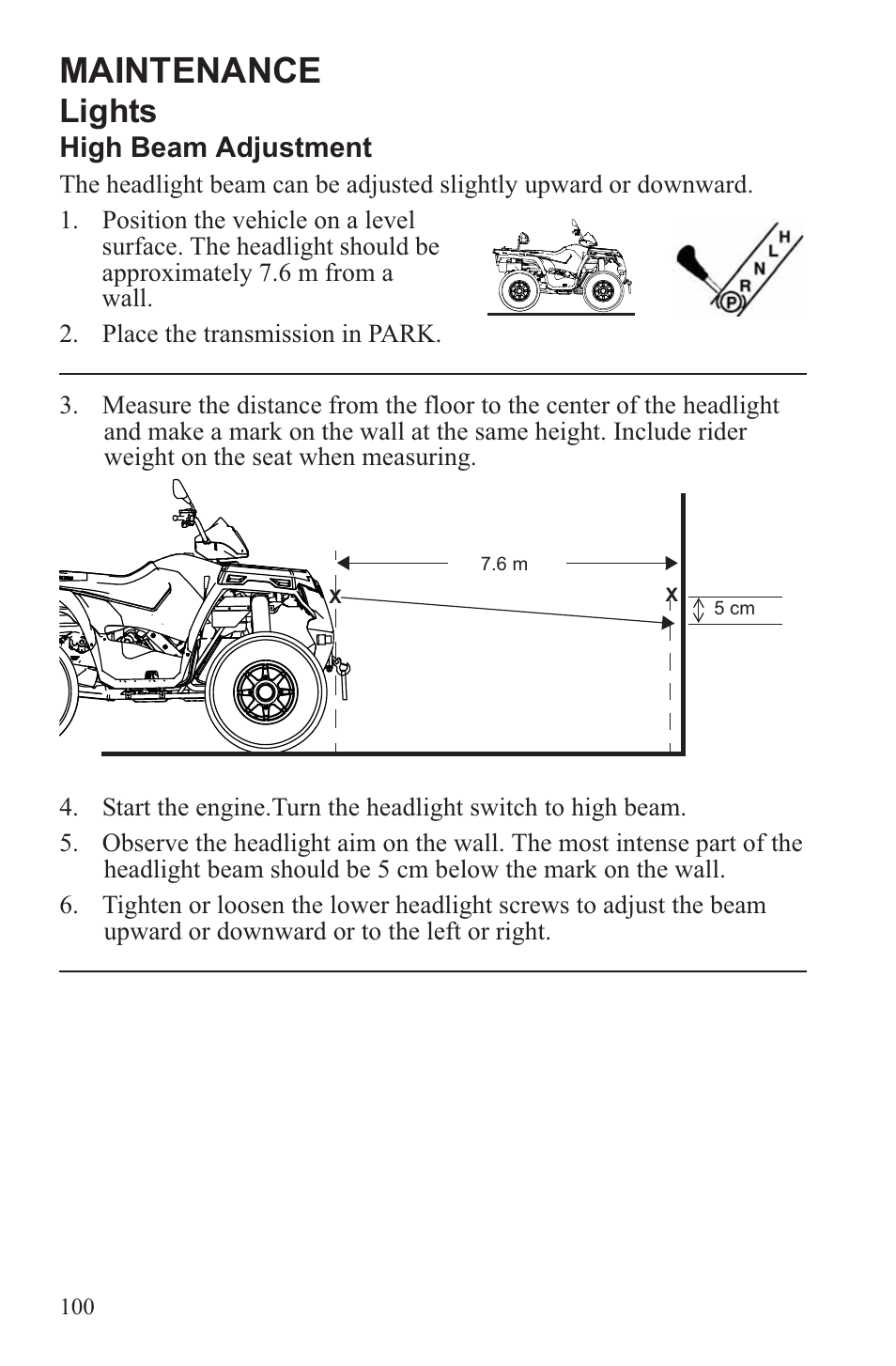 MAINTENANCE

Lights

High Beam Adjustment

The headlight beam can be adjusted slightly upward or downward.

1. Position the vehicle on a level surface. The headlight should be approximately 7.6 m from a wall.

2. Place the transmission in PARK.

H
L
N
R
P

3. Measure the distance from the floor to the center of the headlight and make a mark on the wall at the same height. Include rider weight on the seat when measuring.

7.6 m
X
X
5 cm

4. Start the engine.Turn the headlight switch to high beam.

5. Observe the headlight aim on the wall. The most intense part of the headlight beam should be 5 cm below the mark on the wall.

6. Tighten or loosen the lower headlight screws to adjust the beam upward or downward or to the left or right.

100